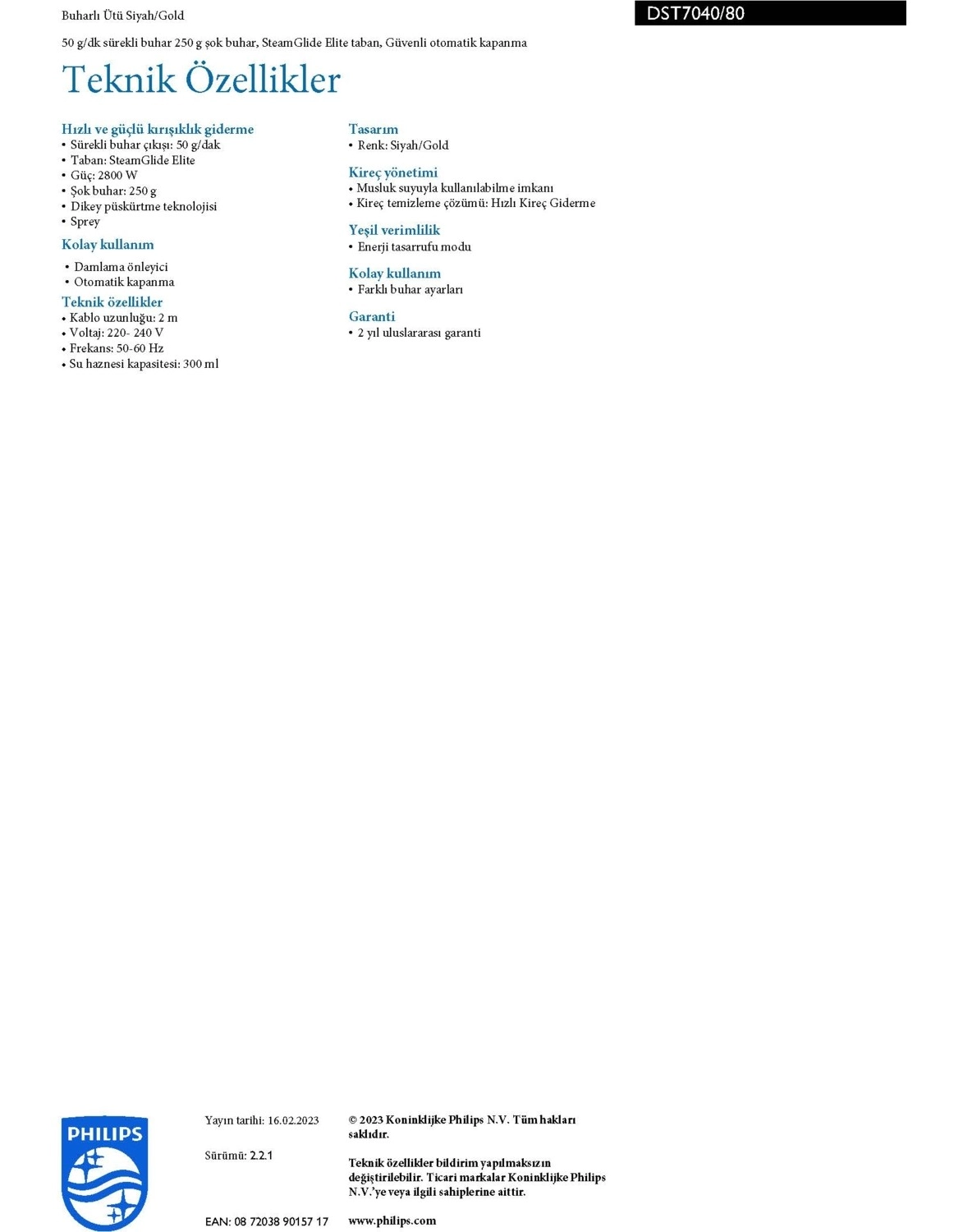 Buharlı Ütü Siyah/Gold

DST7040/80

50 g/dk sürekli buhar 250 g şok buhar, SteamGlide Elite taban, Güvenli otomatik kapanma

Teknik Özellikler

Hızlı ve güçlü kırışıklık giderme
• Sürekli buhar çıkışı: 50 g/dak
• Taban: SteamGlide Elite
• Güç: 2800 W
• Şok buhar: 250 g
• Dikey püskürtme teknolojisi
• Sprey

Kolay kullanım
• Damlama önleyici
• Otomatik kapanma

Teknik özellikler
• Kablo uzunluğu: 2 m
• Voltaj: 220- 240 V
• Frekans: 50-60 Hz
• Su haznesi kapasitesi: 300 ml

Tasarım
• Renk: Siyah/Gold

Kireç yönetimi
• Musluk suyuyla kullanılabilme imkanı
• Kireç temizleme çözümü: Hızlı Kireç Giderme

Yeşil verimlilik
• Enerji tasarrufu modu

Kolay kullanım
• Farklı buhar ayarları

Garanti
• 2 yıl uluslararası garanti

PHILIPS

Yayın tarihi: 16.02.2023

Sürümü: 2.2.1

EAN: 08 72038 90157 17

© 2023 Koninklijke Philips N.V. Tüm hakları saklıdır.

Teknik özellikler bildirim yapılmaksızın değiştirilebilir. Ticari markalar Koninklijke Philips N.V.'ye veya ilgili sahiplerine aittir.

www.philips.com